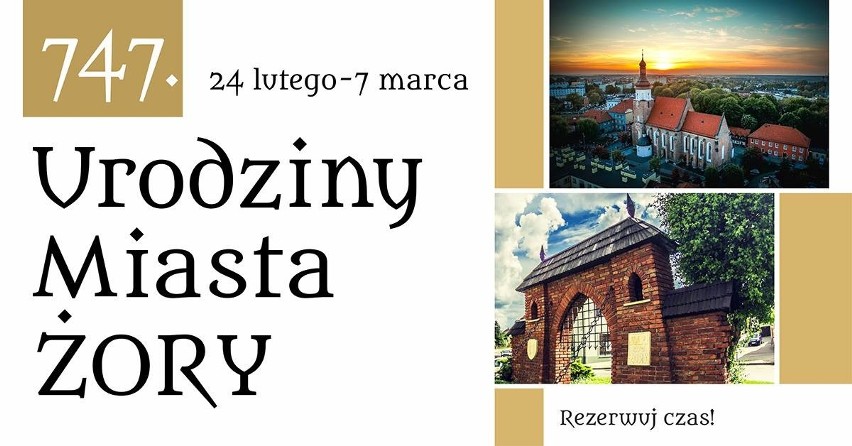 747.

24 lutego-7 marca

Urodziny
Miasta
ŻORY

Rezerwuj czas!